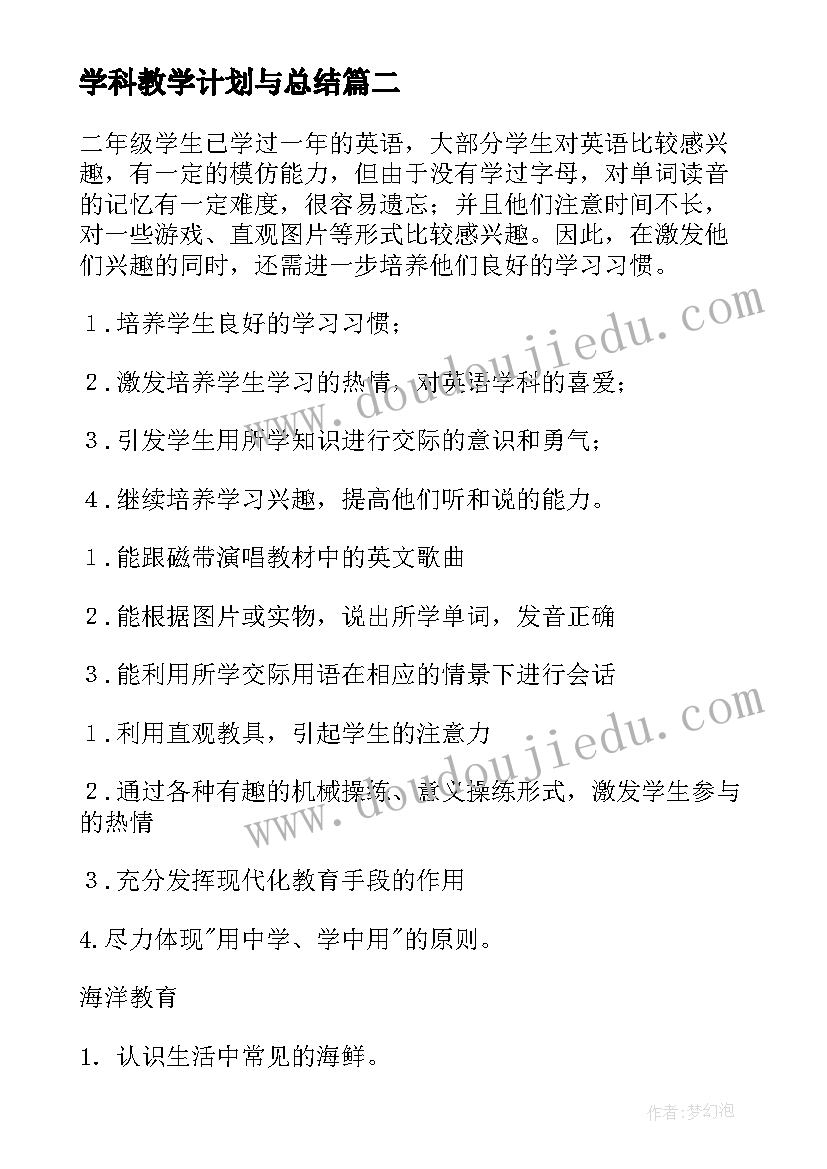 学科教学计划与总结篇二

二年级学生已学过一年的英语，大部分学生对英语比较感兴趣，有一定的模仿能力，但由于没有学过字母，对单词读音的记忆有一定难度，很容易遗忘；并且他们注意时间不长，对一些游戏、直观图片等形式比较感兴趣。因此，在激发他们兴趣的同时，还需进一步培养他们良好的学习习惯。

1．培养学生良好的学习习惯；

2．激发培养学生学习的热情，对英语学科的喜爱；

3．引发学生用所学知识进行交际的意识和勇气；

4．继续培养学习兴趣，提高他们听和说的能力。

1．能跟磁带演唱教材中的英文歌曲

2．能根据图片或实物，说出所学单词，发音正确

3．能利用所学交际用语在相应的情景下进行会话

1．利用直观教具，引起学生的注意力

2．通过各种有趣的机械操练、意义操练形式，激发学生参与的热情

3．充分发挥现代化教育手段的作用

4.尽力体现"用中学、学中用"的原则。

海洋教育

1. 认识生活中常见的海鲜。

www.doudoujiedu.com
www.doudoujiedu.com

作者：梦幻泡